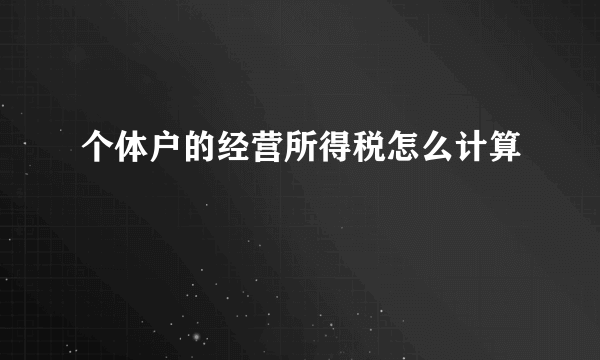 个体户的经营所得税怎么计算